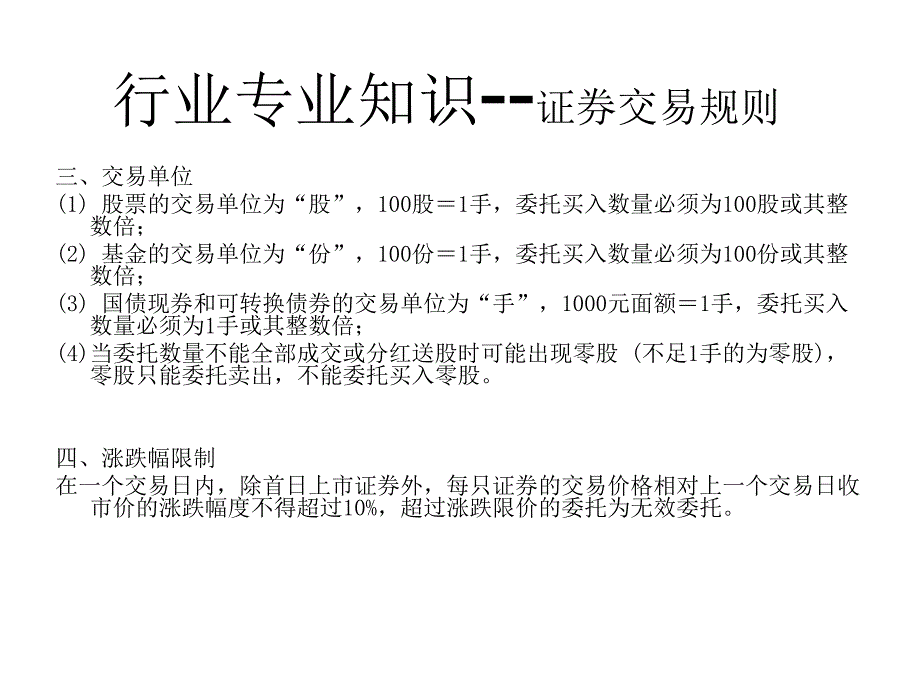 行业专业知识--证券交易规则

三、交易单位

(1) 股票的交易单位为“股”，100股＝1手，委托买入数量必须为100股或其整数倍；

(2) 基金的交易单位为“份”，100份＝1手，委托买入数量必须为100份或其整数倍；

(3) 国债现券和可转换债券的交易单位为“手”，1000元面额＝1手，委托买入数量必须为1手或其整数倍；

(4)当委托数量不能全部成交或分红送股时可能出现零股 (不足1手的为零股)，零股只能委托卖出，不能委托买入零股。

四、涨跌幅限制

在一个交易日内，除首日上市证券外，每只证券的交易价格相对上一个交易日收市价的涨跌幅度不得超过10%，超过涨跌限价的委托为无效委托。